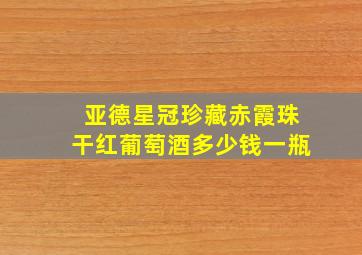 亚德星冠珍藏赤霞珠
干红葡萄酒多少钱一瓶